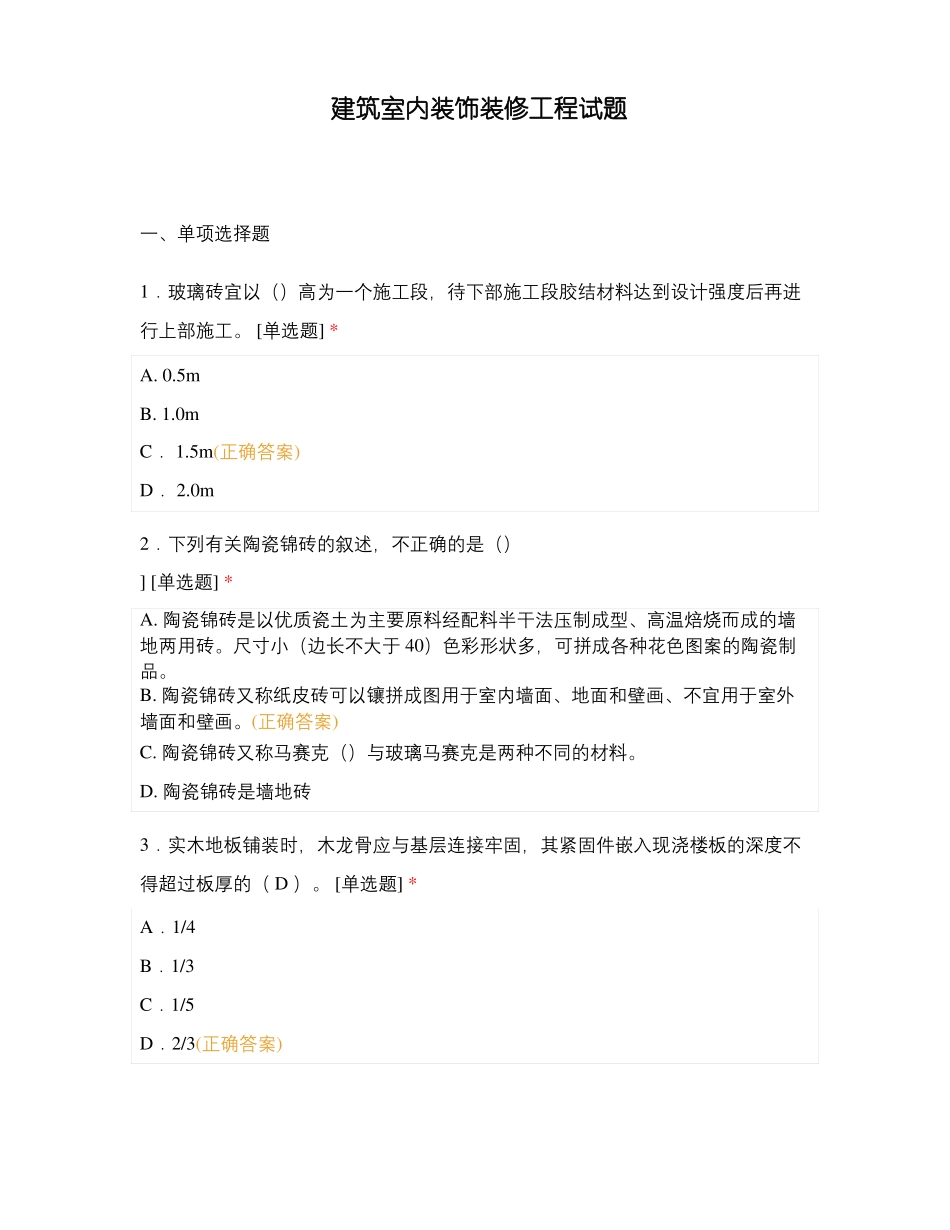 建筑室内装饰装修工程试题

一、单项选择题

1．玻璃砖宜以（）高为一个施工段，待下部施工段胶结材料达到设计强度后再进行上部施工。 [单选题] *

A. 0.5m

B. 1.0m

C． 1.5m(正确答案)

D． 2.0m

2．下列有关陶瓷锦砖的叙述，不正确的是（）

] [单选题] *

A. 陶瓷锦砖是以优质瓷土为主要原料经配料半干法压制成型、高温焙烧而成的墙地两用砖。尺寸小（边长不大于 40）色彩形状多，可拼成各种花色图案的陶瓷制品。

B. 陶瓷锦砖又称纸皮砖可以镶拼成图用于室内墙面、地面和壁画、不宜用于室外墙面和壁画。(正确答案)

C. 陶瓷锦砖又称马赛克（）与玻璃马赛克是两种不同的材料。

D. 陶瓷锦砖是墙地砖

3．实木地板铺装时，木龙骨应与基层连接牢固，其紧固件嵌入现浇楼板的深度不得超过板厚的（ D ）。 [单选题] *

A．1/4

B．1/3

C．1/5

D．2/3(正确答案)